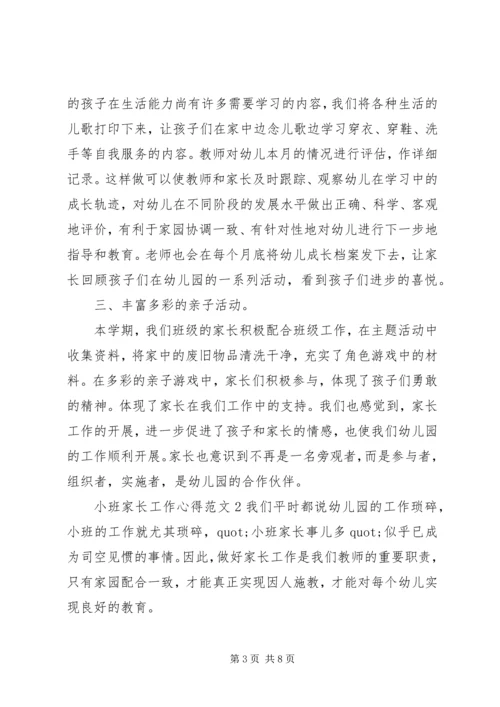 的孩子在生活能力尚有许多需要学习的内容，我们将各种生活的儿歌打印下来，让孩子们在家中边念儿歌边学习穿衣、穿鞋、洗手等自我服务的内容。教师对幼儿本月的情况进行评估，作详细记录。这样做可以使教师和家长及时跟踪、观察幼儿在学习中的成长轨迹，对幼儿在不同阶段的发展水平做出正确、科学、客观地评价，有利于家园协调一致、有针对性地对幼儿进行下一步地指导和教育。老师也会在每个月底将幼儿成长档案发下去，让家长回顾孩子们在幼儿园的一系列活动，看到孩子们进步的喜悦。

三、丰富多彩的亲子活动。

本学期，我们班级的家长积极配合班级工作，在主题活动中收集资料，将家中的废旧物品清洗干净，充实了角色游戏中的材料。在多彩的亲子游戏中，家长们积极参与，体现了孩子们勇敢的精神。体现了家长在我们工作中的支持。我们也感觉到，家长工作的开展，进一步促进了孩子和家长的情感，也使我们幼儿园的工作顺利开展。家长也意识到不再是一名旁观者，而是参与者，组织者，实施者，是幼儿园的合作伙伴。

小班家长工作心得范文 2 我们平时都说幼儿园的工作琐碎，小班的工作就尤其琐碎，quot;小班家长事儿多 quot;似乎已成为司空见惯的事情。因此，做好家长工作是我们教师的重要职责，只有家园配合一致，才能真正实现因人施教，才能对每个幼儿实现良好的教育。

第 3 页 共 8 页